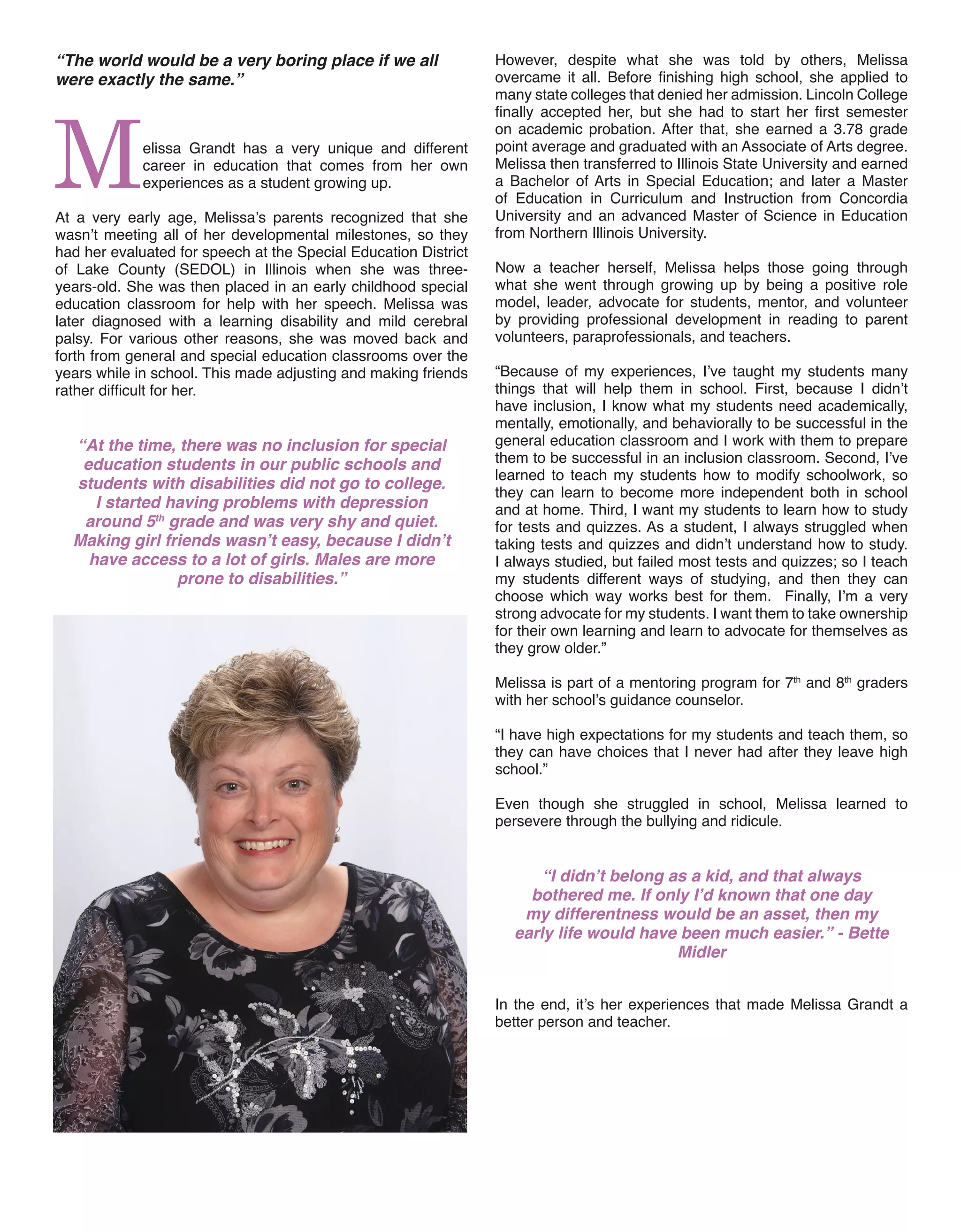 “The world would be a very boring place if we all were exactly the same.”

Melissa Grandt has a very unique and different career in education that comes from her own experiences as a student growing up.

At a very early age, Melissa’s parents recognized that she wasn’t meeting all of her developmental milestones, so they had her evaluated for speech at the Special Education District of Lake County (SEDOL) in Illinois when she was three-years-old. She was then placed in an early childhood special education classroom for help with her speech. Melissa was later diagnosed with a learning disability and mild cerebral palsy. For various other reasons, she was moved back and forth from general and special education classrooms over the years while in school. This made adjusting and making friends rather difficult for her.

“At the time, there was no inclusion for special education students in our public schools and students with disabilities did not go to college. I started having problems with depression around 5$^{th}$ grade and was very shy and quiet. Making girl friends wasn’t easy, because I didn’t have access to a lot of girls. Males are more prone to disabilities.”

However, despite what she was told by others, Melissa overcame it all. Before finishing high school, she applied to many state colleges that denied her admission. Lincoln College finally accepted her, but she had to start her first semester on academic probation. After that, she earned a 3.78 grade point average and graduated with an Associate of Arts degree. Melissa then transferred to Illinois State University and earned a Bachelor of Arts in Special Education; and later a Master of Education in Curriculum and Instruction from Concordia University and an advanced Master of Science in Education from Northern Illinois University.

Now a teacher herself, Melissa helps those going through what she went through growing up by being a positive role model, leader, advocate for students, mentor, and volunteer by providing professional development in reading to parent volunteers, paraprofessionals, and teachers.

“Because of my experiences, I’ve taught my students many things that will help them in school. First, because I didn’t have inclusion, I know what my students need academically, mentally, emotionally, and behaviorally to be successful in the general education classroom and I work with them to prepare them to be successful in an inclusion classroom. Second, I’ve learned to teach my students how to modify schoolwork, so they can learn to become more independent both in school and at home. Third, I want my students to learn how to study for tests and quizzes. As a student, I always struggled when taking tests and quizzes and didn’t understand how to study. I always studied, but failed most tests and quizzes; so I teach my students different ways of studying, and then they can choose which way works best for them. Finally, I’m a very strong advocate for my students. I want them to take ownership for their own learning and learn to advocate for themselves as they grow older.”

Melissa is part of a mentoring program for 7$^{th}$ and 8$^{th}$ graders with her school’s guidance counselor.

“I have high expectations for my students and teach them, so they can have choices that I never had after they leave high school.”

Even though she struggled in school, Melissa learned to persevere through the bullying and ridicule.

“I didn’t belong as a kid, and that always bothered me. If only I’d known that one day my differentness would be an asset, then my early life would have been much easier.” - Bette Midler

In the end, it’s her experiences that made Melissa Grandt a better person and teacher.